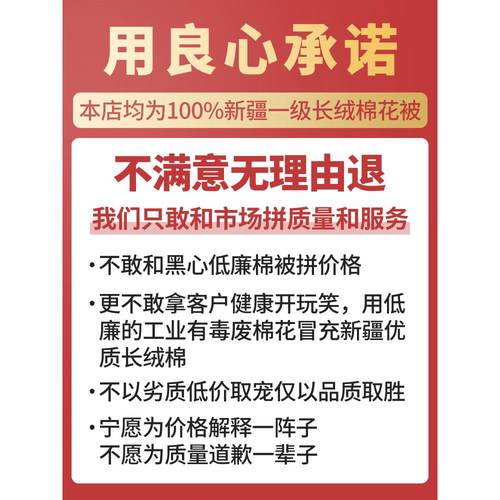 用良心承诺

本店均为100%新疆一级长绒棉花被

不满意无理由退

我们只敢和市场拼质量和服务

· 不敢和黑心低廉棉被拼价格

· 更不敢拿客户健康开玩笑，用低廉的工业有毒废棉花冒充新疆优质长绒棉

· 不以劣质低价取宠仅以品质取胜

· 宁愿为价格解释一阵子
不愿为质量道歉一辈子